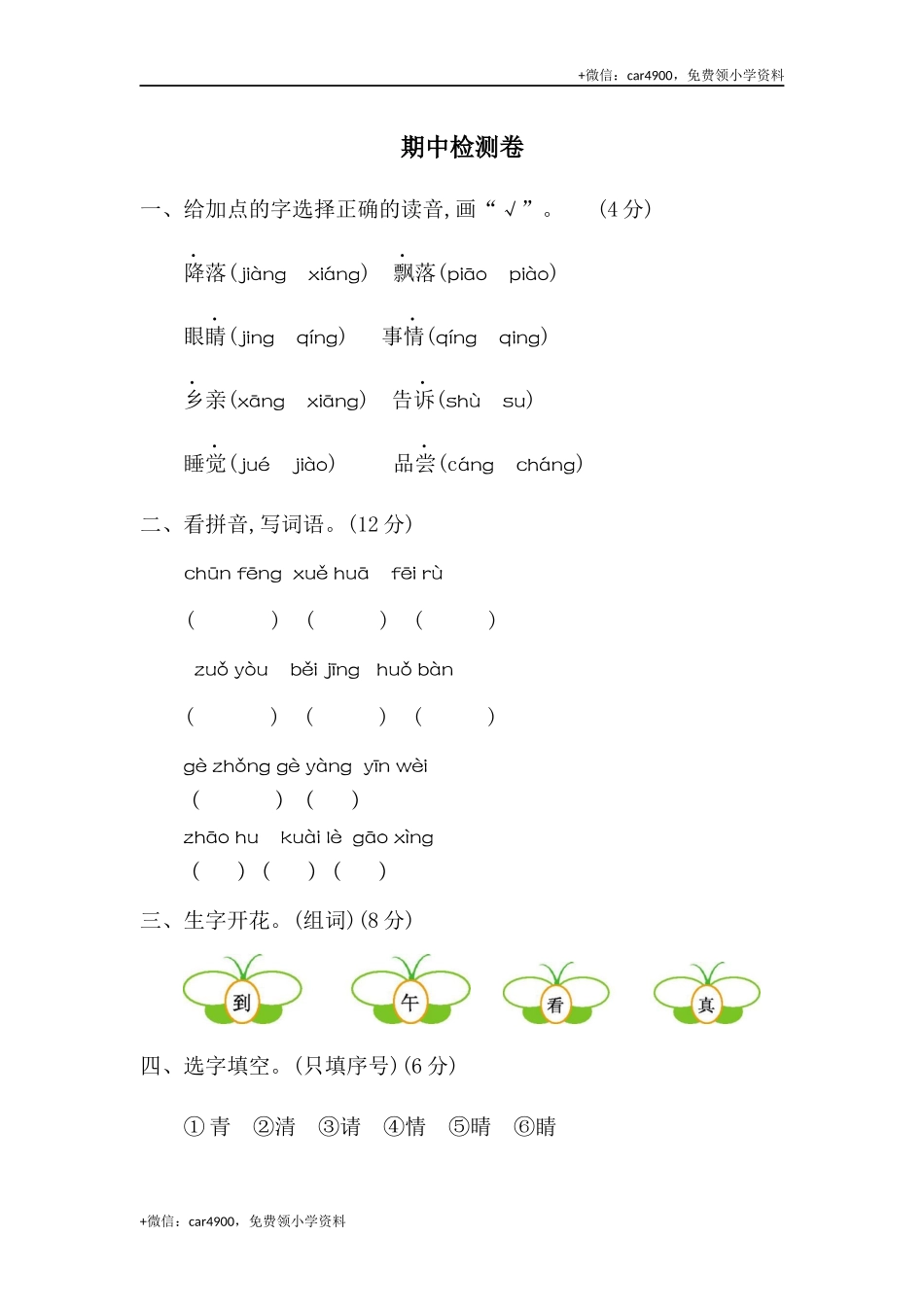 +微信：car4900，免费领小学资料

期中检测卷

一、给加点的字选择正确的读音，画“√”。　(4分)

降落(jiàng　xiáng)　飘落(piāo　piào)

眼睛(jing　qíng)　事情(qíng　qing)

乡亲(xāng　xiāng)　告诉(shù　su)

睡觉(jué　jiào)　品尝(cáng　cháng)

二、看拼音，写词语。(12分)

chūn fēng　xuě huā　fēi rù

(　　)　(　　)　(　　)

zuǒ yòu　běi jīng　huǒ bàn

(　　)　(　　)　(　　)

gè zhǒng gè yàng　yīn wèi

(　　)　(　　)

zhāo hu　kuài lè　gāo xìng

(　　)　(　　)　(　　)

三、生字开花。(组词)(8分)

到　午　看　真

四、选字填空。(只填序号)(6分)

①青　②清　③请　④情　⑤晴　⑥睛

+微信：car4900，免费领小学资料